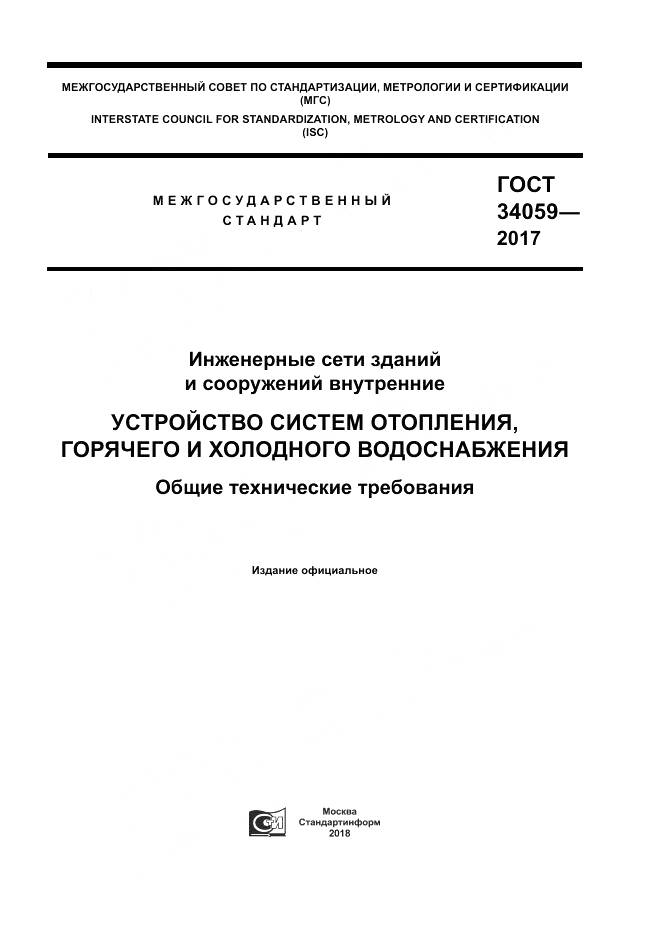 МЕЖГОСУДАРСТВЕННЫЙ СОВЕТ ПО СТАНДАРТИЗАЦИИ, МЕТРОЛОГИИ И СЕРТИФИКАЦИИ (МГС)
INTERSTATE COUNCIL FOR STANDARDIZATION, METROLOGY AND CERTIFICATION (ISC)

МЕЖГОСУДАРСТВЕННЫЙ СТАНДАРТ

ГОСТ 34059— 2017

Инженерные сети зданий и сооружений внутренние

УСТРОЙСТВО СИСТЕМ ОТОПЛЕНИЯ, ГОРЯЧЕГО И ХОЛОДНОГО ВОДОСНАБЖЕНИЯ

Общие технические требования

Издание официальное

Москва
Стандартинформ
2018